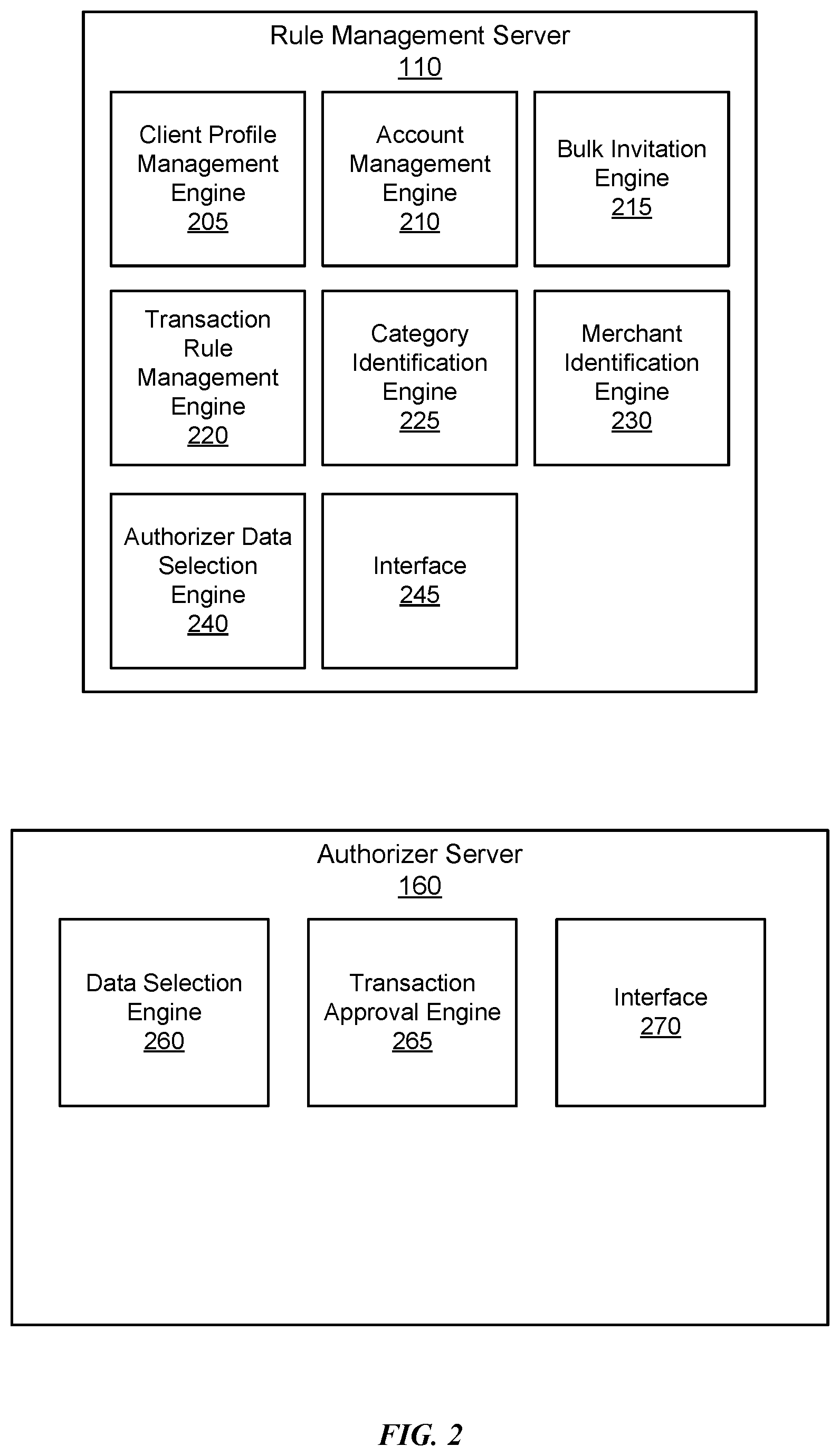 Rule Management Server
110

Client Profile Management Engine
205

Account Management Engine
210

Bulk Invitation Engine
215

Transaction Rule Management Engine
220

Category Identification Engine
225

Merchant Identification Engine
230

Authorizer Data Selection Engine
240

Interface
245

Authorizer Server
160

Data Selection Engine
260

Transaction Approval Engine
265

Interface
270

FIG. 2